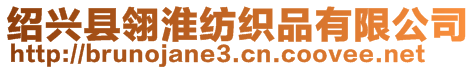 绍兴县翎淮纺织品有限公司
http://brunojane3.cn.coovee.net